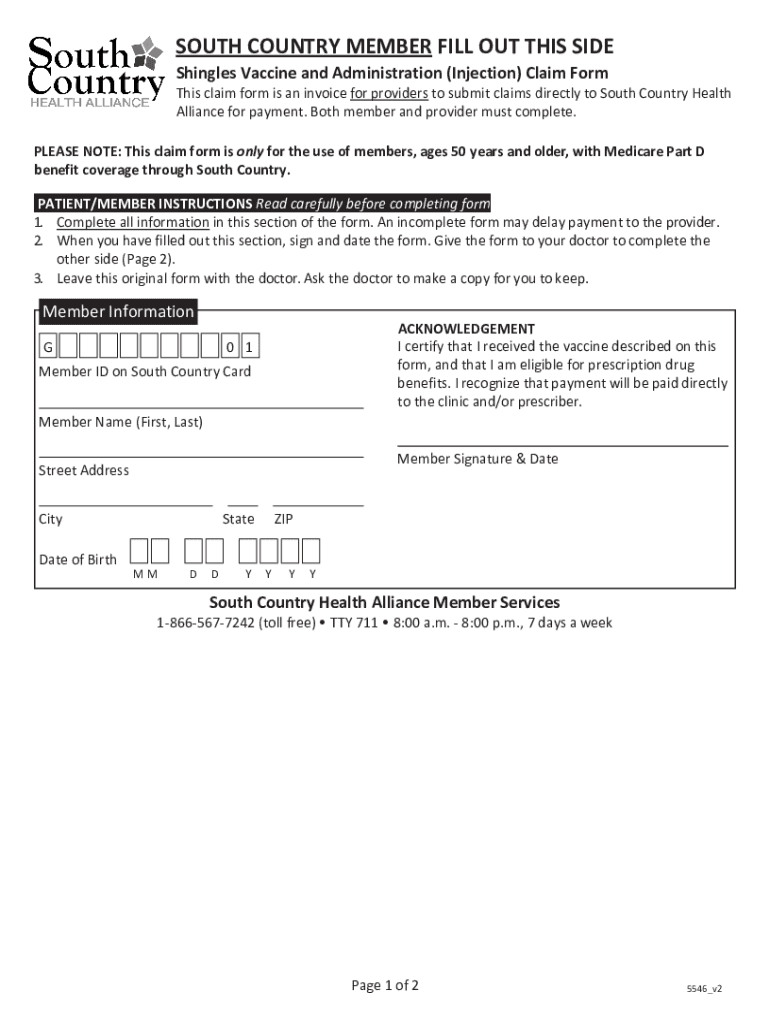 South Country
HEALTH ALLIANCE

SOUTH COUNTRY MEMBER FILL OUT THIS SIDE

Shingles Vaccine and Administration (Injection) Claim Form

This claim form is an invoice for providers to submit claims directly to South Country Health Alliance for payment. Both member and provider must complete.

PLEASE NOTE: This claim form is only for the use of members, ages 50 years and older, with Medicare Part D benefit coverage through South Country.

PATIENT/MEMBER INSTRUCTIONS Read carefully before completing form

1. Complete all information in this section of the form. An incomplete form may delay payment to the provider.
2. When you have filled out this section, sign and date the form. Give the form to your doctor to complete the other side (Page 2).
3. Leave this original form with the doctor. Ask the doctor to make a copy for you to keep.

Member Information

G 0 1

Member ID on South Country Card

Member Name (First, Last)

Street Address

City State ZIP

Date of Birth M M D D Y Y Y Y

ACKNOWLEDGEMENT
I certify that I received the vaccine described on this form, and that I am eligible for prescription drug benefits. I recognize that payment will be paid directly to the clinic and/or prescriber.

Member Signature & Date

South Country Health Alliance Member Services

1-866-567-7242 (toll free) • TTY 711 • 8:00 a.m. - 8:00 p.m., 7 days a week

Page 1 of 2

5546_v2